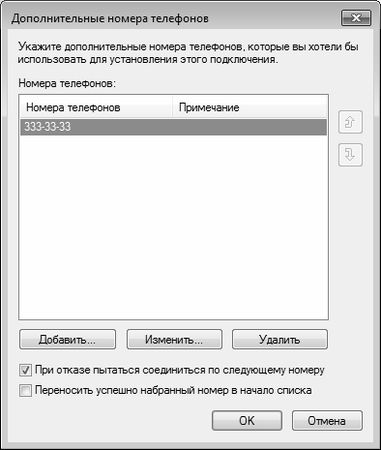 Дополнительные номера телефонов

Укажите дополнительные номера телефонов, которые вы хотели бы использовать для установления этого подключения.

Номера телефонов:

| Номера телефонов | Примечание |
|---|---|
| 333-33-33 | |

Добавить...

Изменить...

Удалить

При отказе пытаться соединиться по следующему номеру

Переносить успешно набранный номер в начало списка

OK

Отмена